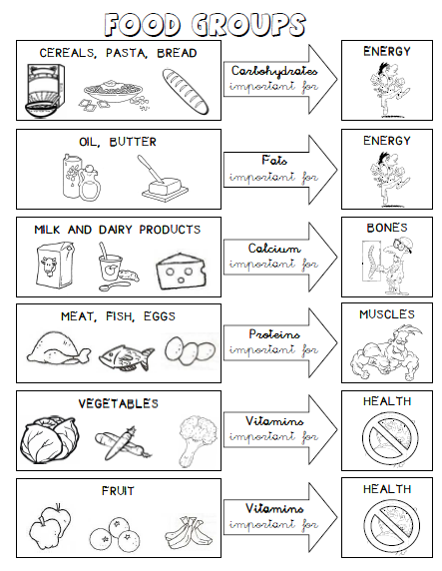 FOOD GROUPS

CEREALS, PASTA, BREAD

Carbohydrates
important for

ENERGY

OIL, BUTTER

Fats
important for

ENERGY

MILK AND DAIRY PRODUCTS

Calcium
important for

BONES

MEAT, FISH, EGGS

Proteins
important for

MUSCLES

VEGETABLES

Vitamins
important for

HEALTH

FRUIT

Vitamins
important for

HEALTH